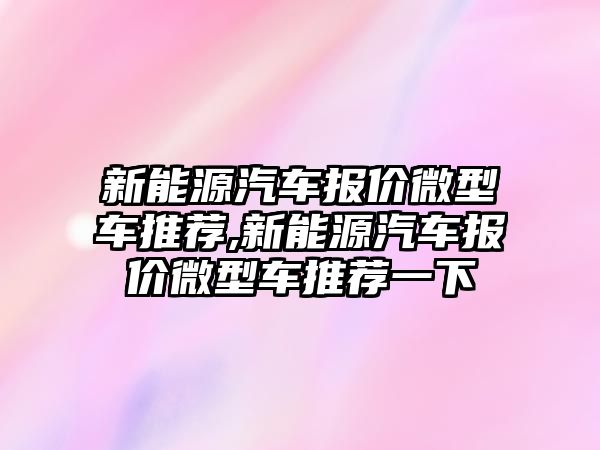 新能源汽车报价微型车推荐,新能源汽车报价微型车推荐一下